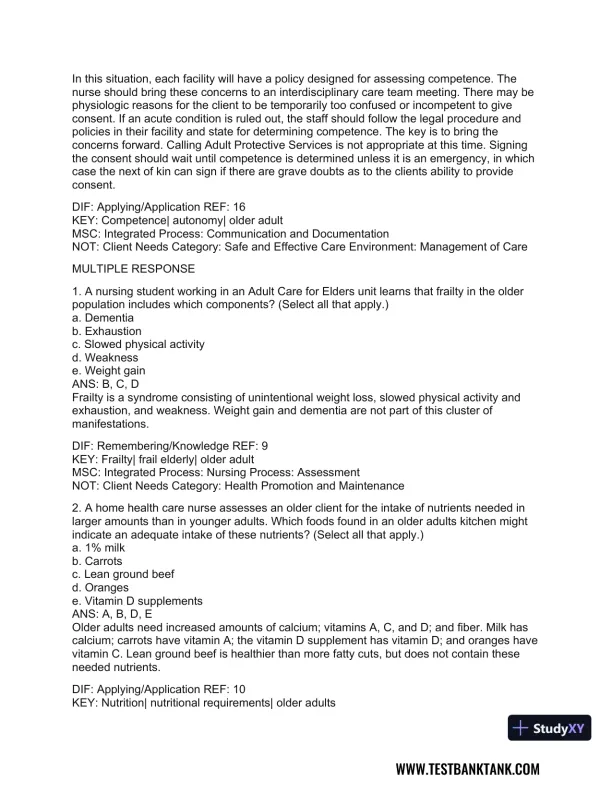 In this situation, each facility will have a policy designed for assessing competence. The nurse should bring these concerns to an interdisciplinary care team meeting. There may be physiologic reasons for the client to be temporarily too confused or incompetent to give consent. If an acute condition is ruled out, the staff should follow the legal procedure and policies in their facility and state for determining competence. The key is to bring the concerns forward. Calling Adult Protective Services is not appropriate at this time. Signing the consent should wait until competence is determined unless it is an emergency, in which case the next of kin can sign if there are grave doubts as to the clients ability to provide consent.

DIF: Applying/Application REF: 16
KEY: Competence| autonomy| older adult
MSC: Integrated Process: Communication and Documentation
NOT: Client Needs Category: Safe and Effective Care Environment: Management of Care

MULTIPLE RESPONSE

1. A nursing student working in an Adult Care for Elders unit learns that frailty in the older population includes which components? (Select all that apply.)
a. Dementia
b. Exhaustion
c. Slowed physical activity
d. Weakness
e. Weight gain
ANS: B, C, D
Frailty is a syndrome consisting of unintentional weight loss, slowed physical activity and exhaustion, and weakness. Weight gain and dementia are not part of this cluster of manifestations.

DIF: Remembering/Knowledge REF: 9
KEY: Frailty| frail elderly| older adult
MSC: Integrated Process: Nursing Process: Assessment
NOT: Client Needs Category: Health Promotion and Maintenance

2. A home health care nurse assesses an older client for the intake of nutrients needed in larger amounts than in younger adults. Which foods found in an older adults kitchen might indicate an adequate intake of these nutrients? (Select all that apply.)
a. 1% milk
b. Carrots
c. Lean ground beef
d. Oranges
e. Vitamin D supplements
ANS: A, B, D, E
Older adults need increased amounts of calcium; vitamins A, C, and D; and fiber. Milk has calcium; carrots have vitamin A; the vitamin D supplement has vitamin D; and oranges have vitamin C. Lean ground beef is healthier than more fatty cuts, but does not contain these needed nutrients.

DIF: Applying/Application REF: 10
KEY: Nutrition| nutritional requirements| older adults

StudyXY

WWW.TESTBANKTANK.COM